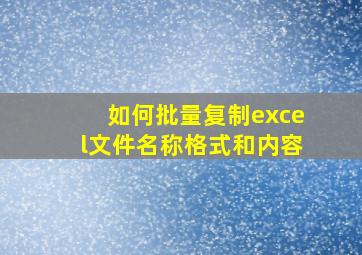 如何批量复制excel文件名称格式和内容